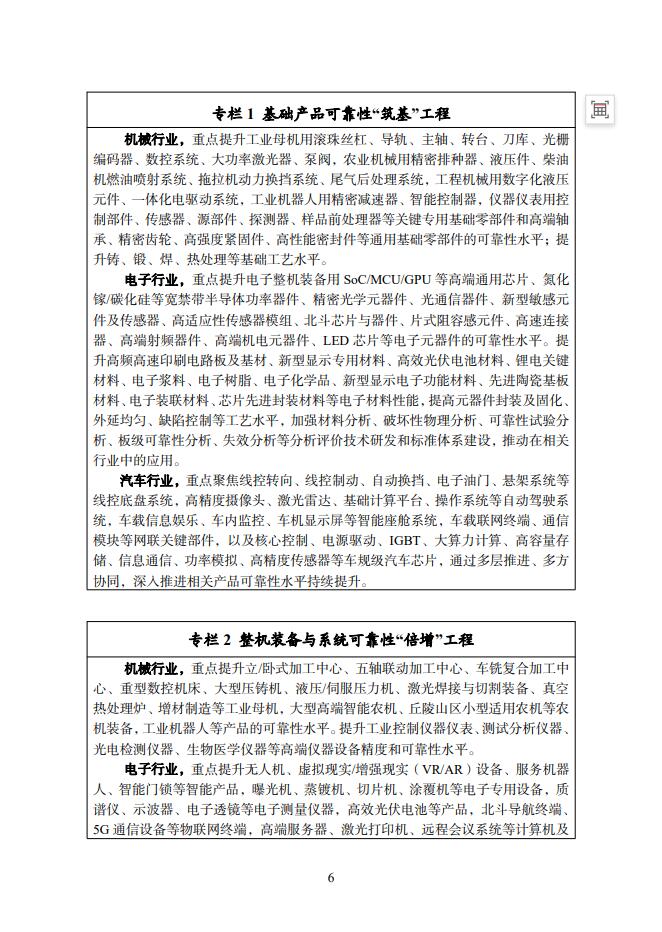 专栏 1 基础产品可靠性“筑基”工程

机械行业，重点提升工业母机用滚珠丝杠、导轨、主轴、转台、刀库、光栅编码器、数控系统、大功率激光器、泵阀，农业机械用精密排种器、液压件、柴油机燃油喷射系统、拖拉机动力换挡系统、尾气后处理系统，工程机械用数字化液压元件、一体化电驱动系统，工业机器人用精密减速器、智能控制器，仪器仪表用控制部件、传感器、源部件、探测器、样品前处理器等关键专用基础零部件和高端轴承、精密齿轮、高强度紧固件、高性能密封件等通用基础零部件的可靠性水平；提升铸、锻、焊、热处理等基础工艺水平。

电子行业，重点提升电子整机装备用 SoC/MCU/GPU 等高端通用芯片、氮化镓/碳化硅等宽禁带半导体功率器件、精密光学元器件、光通信器件、新型敏感元件及传感器、高适应性传感器模组、北斗芯片与器件、片式阻容感元件、高速连接器、高端射频器件、高端机电元器件、LED 芯片等电子元器件的可靠性水平。提升高频高速印刷电路板及基材、新型显示专用材料、高效光伏电池材料、锂电关键材料、电子浆料、电子树脂、电子化学品、新型显示电子功能材料、先进陶瓷基板材料、电子装联材料、芯片先进封装材料等电子材料性能，提高元器件封装及固化、外延均匀、缺陷控制等工艺水平，加强材料分析、破坏性物理分析、可靠性试验分析、板级可靠性分析、失效分析等分析评价技术研发和标准体系建设，推动在相关行业中的应用。

汽车行业，重点聚焦线控转向、线控制动、自动换挡、电子油门、悬架系统等线控底盘系统，高精度摄像头、激光雷达、基础计算平台、操作系统等自动驾驶系统，车载信息娱乐、车内监控、车机显示屏等智能座舱系统，车载联网终端、通信模块等网联关键部件，以及核心控制、电源驱动、IGBT、大算力计算、高容量存储、信息通信、功率模拟、高精度传感器等车规级汽车芯片，通过多层推进、多方协同，深入推进相关产品可靠性水平持续提升。

专栏 2 整机装备与系统可靠性“倍增”工程

机械行业，重点提升立/卧式加工中心、五轴联动加工中心、车铣复合加工中心、重型数控机床、大型压铸机、液压/伺服压力机、激光焊接与切割装备、真空热处理炉、增材制造等工业母机，大型高端智能农机、丘陵山区小型适用农机等农机装备，工业机器人等产品的可靠性水平。提升工业控制仪器仪表、测试分析仪器、光电检测仪器、生物医学仪器等高端仪器设备精度和可靠性水平。

电子行业，重点提升无人机、虚拟现实/增强现实（VR/AR）设备、服务机器人、智能门锁等智能产品，曝光机、蒸镀机、切片机、涂覆机等电子专用设备，质谱仪、示波器、电子透镜等电子测量仪器，高效光伏电池等产品，北斗导航终端、5G 通信设备等物联网终端，高端服务器、激光打印机、远程会议系统等计算机及

6